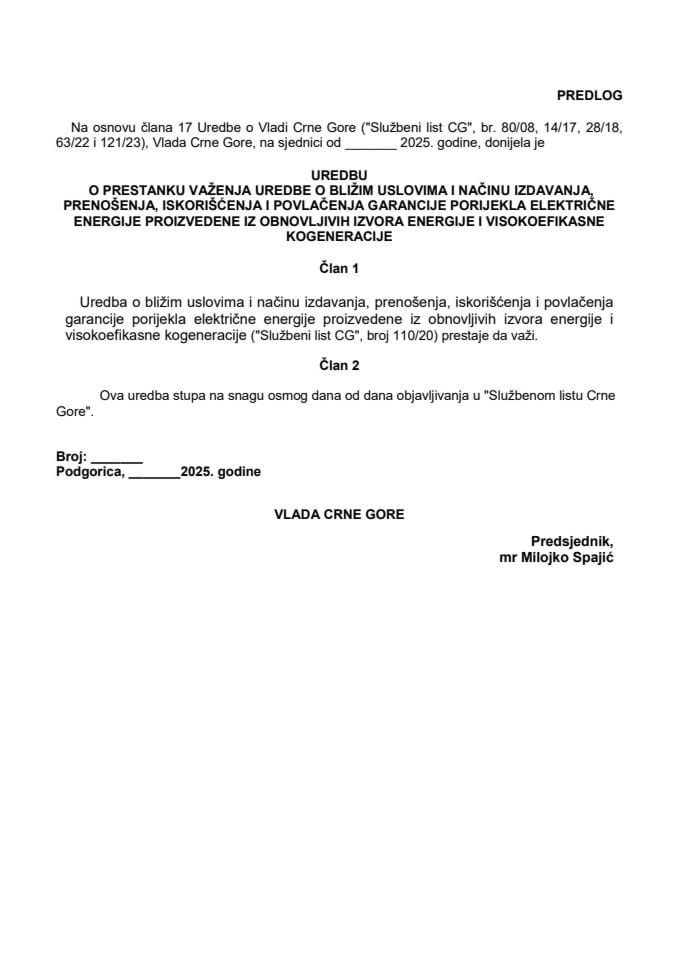 PREDLOG

Na osnovu člana 17 Uredbe o Vladi Crne Gore ("Službeni list CG", br. 80/08, 14/17, 28/18, 63/22 i 121/23), Vlada Crne Gore, na sjednici od _______ 2025. godine, donijela je

UREDBU
O PRESTANKU VAŽENJA UREDBE O BLIŽIM USLOVIMA I NAČINU IZDAVANJA, PRENOŠENJA, ISKORIŠĆENJA I POVLAČENJA GARANCIJE PORIJEKLA ELEKTRIČNE ENERGIJE PROIZVEDENE IZ OBNOVLJIVIH IZVORA ENERGIJE I VISOKOEFIKASNE KOGENERACIJE

Član 1

Uredba o bližim uslovima i načinu izdavanja, prenošenja, iskorišćenja i povlačenja garancije porijekla električne energije proizvedene iz obnovljivih izvora energije i visokoefikasne kogeneracije ("Službeni list CG", broj 110/20) prestaje da važi.

Član 2

Ova uredba stupa na snagu osmog dana od dana objavljivanja u "Službenom listu Crne Gore".

Broj: _______
Podgorica, _______2025. godine

VLADA CRNE GORE

Predsjednik,
mr Milojko Spajić